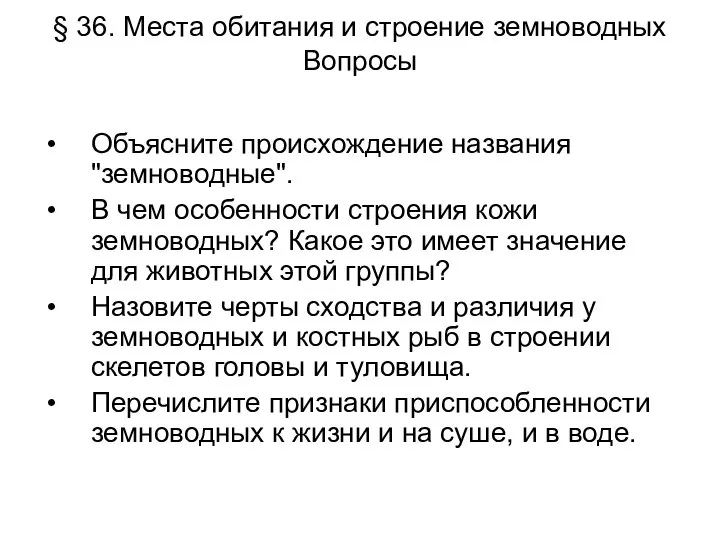 § 36. Места обитания и строение земноводных
Вопросы

• Объясните происхождение названия "земноводные".
• В чем особенности строения кожи земноводных? Какое это имеет значение для животных этой группы?
• Назовите черты сходства и различия у земноводных и костных рыб в строении скелетов головы и туловища.
• Перечислите признаки приспособленности земноводных к жизни и на суше, и в воде.